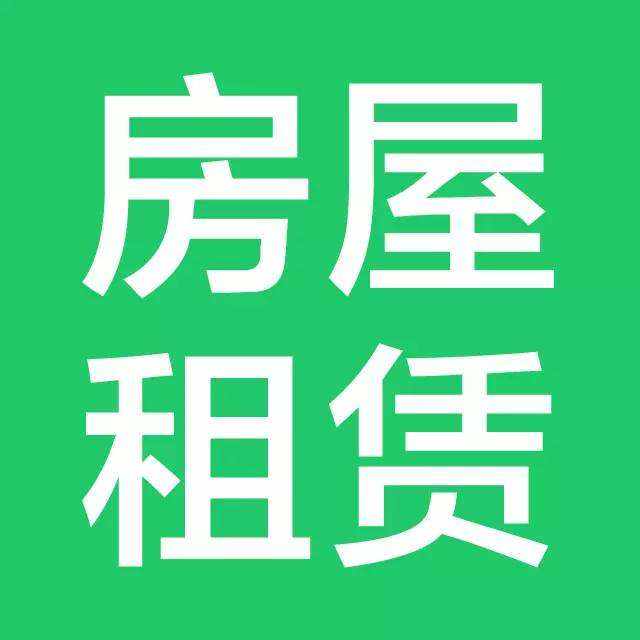 房屋
租赁